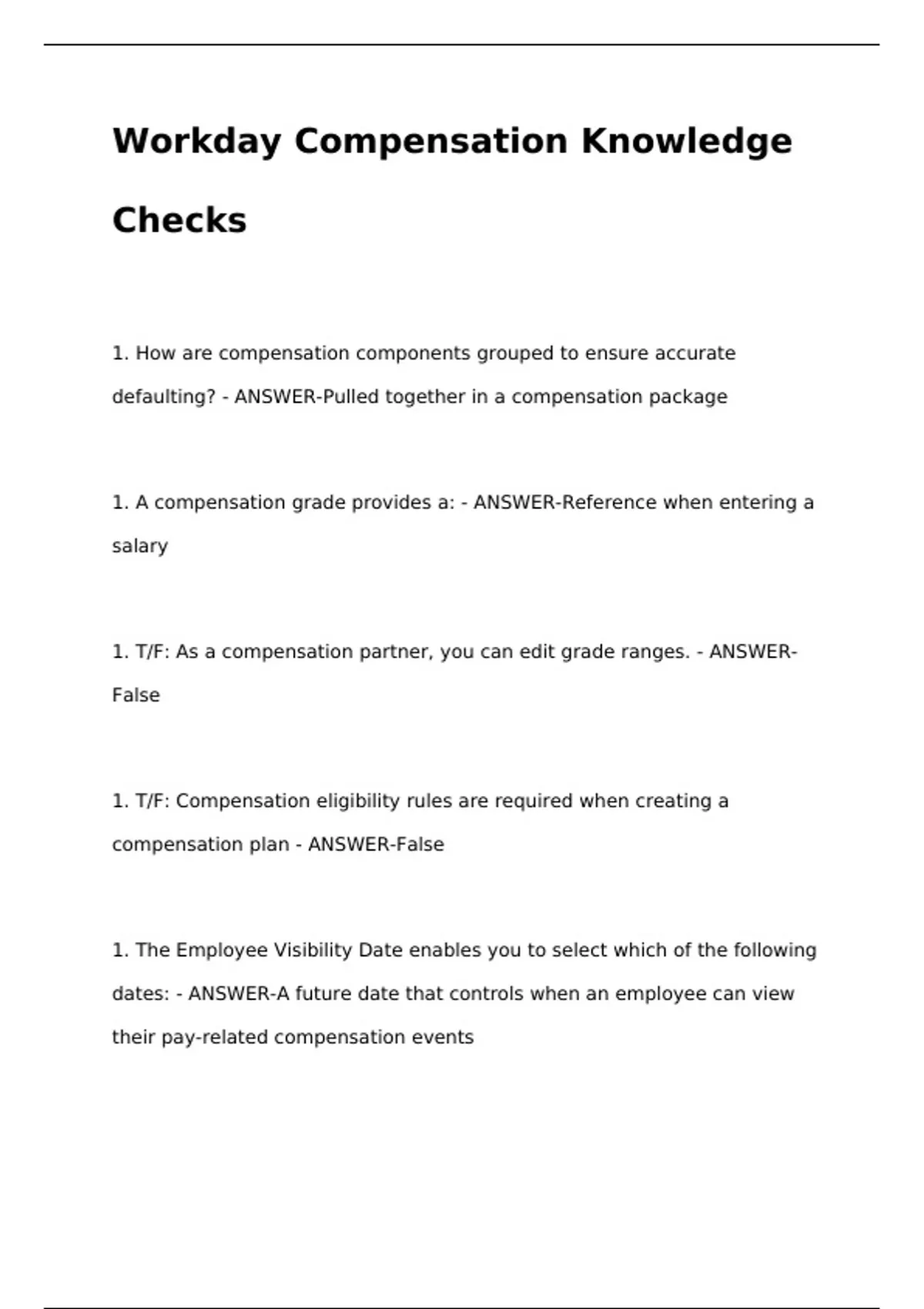 Workday Compensation Knowledge Checks

1. How are compensation components grouped to ensure accurate defaulting? - ANSWER-Pulled together in a compensation package

1. A compensation grade provides a: - ANSWER-Reference when entering a salary

1. T/F: As a compensation partner, you can edit grade ranges. - ANSWER-False

1. T/F: Compensation eligibility rules are required when creating a compensation plan - ANSWER-False

1. The Employee Visibility Date enables you to select which of the following dates: - ANSWER-A future date that controls when an employee can view their pay-related compensation events